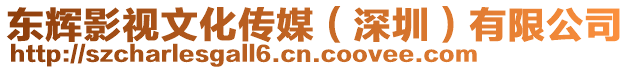 东辉影视文化传媒（深圳）有限公司
http://szcharlesgall6.cn.coovee.com